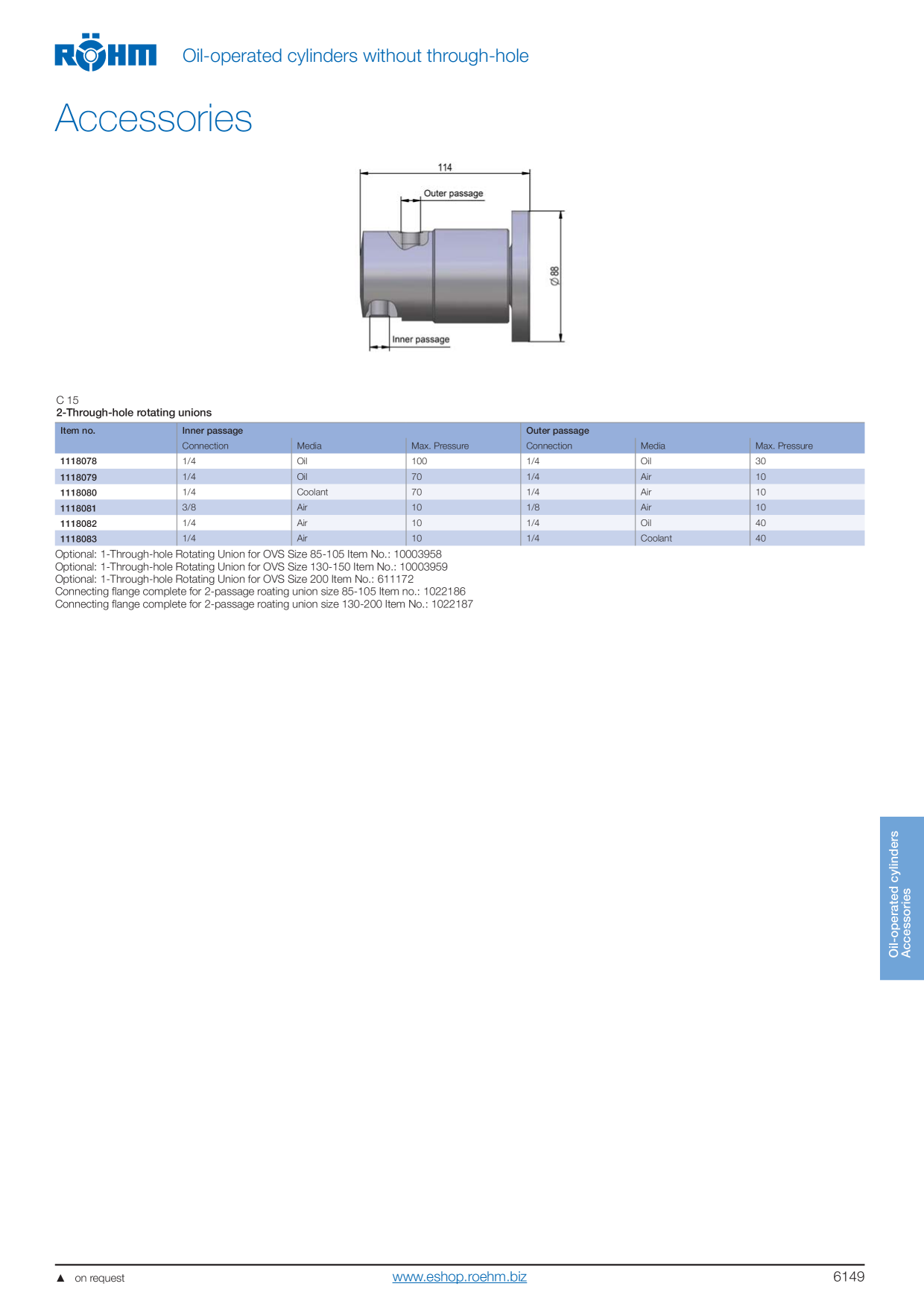 RÖHM Oil-operated cylinders without through-hole

Accessories

114
Outer passage
Ø 88
Inner passage

C 15
2-Through-hole rotating unions

| Item no. | Inner passage | | | Outer passage | | |
|---|---|---|---|---|---|---|
| | Connection | Media | Max. Pressure | Connection | Media | Max. Pressure |
| 1118078 | 1/4 | Oil | 100 | 1/4 | Oil | 30 |
| 1118079 | 1/4 | Oil | 70 | 1/4 | Air | 10 |
| 1118080 | 1/4 | Coolant | 70 | 1/4 | Air | 10 |
| 1118081 | 3/8 | Air | 10 | 1/8 | Air | 10 |
| 1118082 | 1/4 | Air | 10 | 1/4 | Oil | 40 |
| 1118083 | 1/4 | Air | 10 | 1/4 | Coolant | 40 |

Optional: 1-Through-hole Rotating Union for OVS Size 85-105 Item No.: 10003958
Optional: 1-Through-hole Rotating Union for OVS Size 130-150 Item No.: 10003959
Optional: 1-Through-hole Rotating Union for OVS Size 200 Item No.: 611172
Connecting flange complete for 2-passage roating union size 85-105 Item no.: 1022186
Connecting flange complete for 2-passage roating union size 130-200 Item No.: 1022187

Oil-operated cylinders
Accessories

▲ on request
www.eshop.roehm.biz
6149